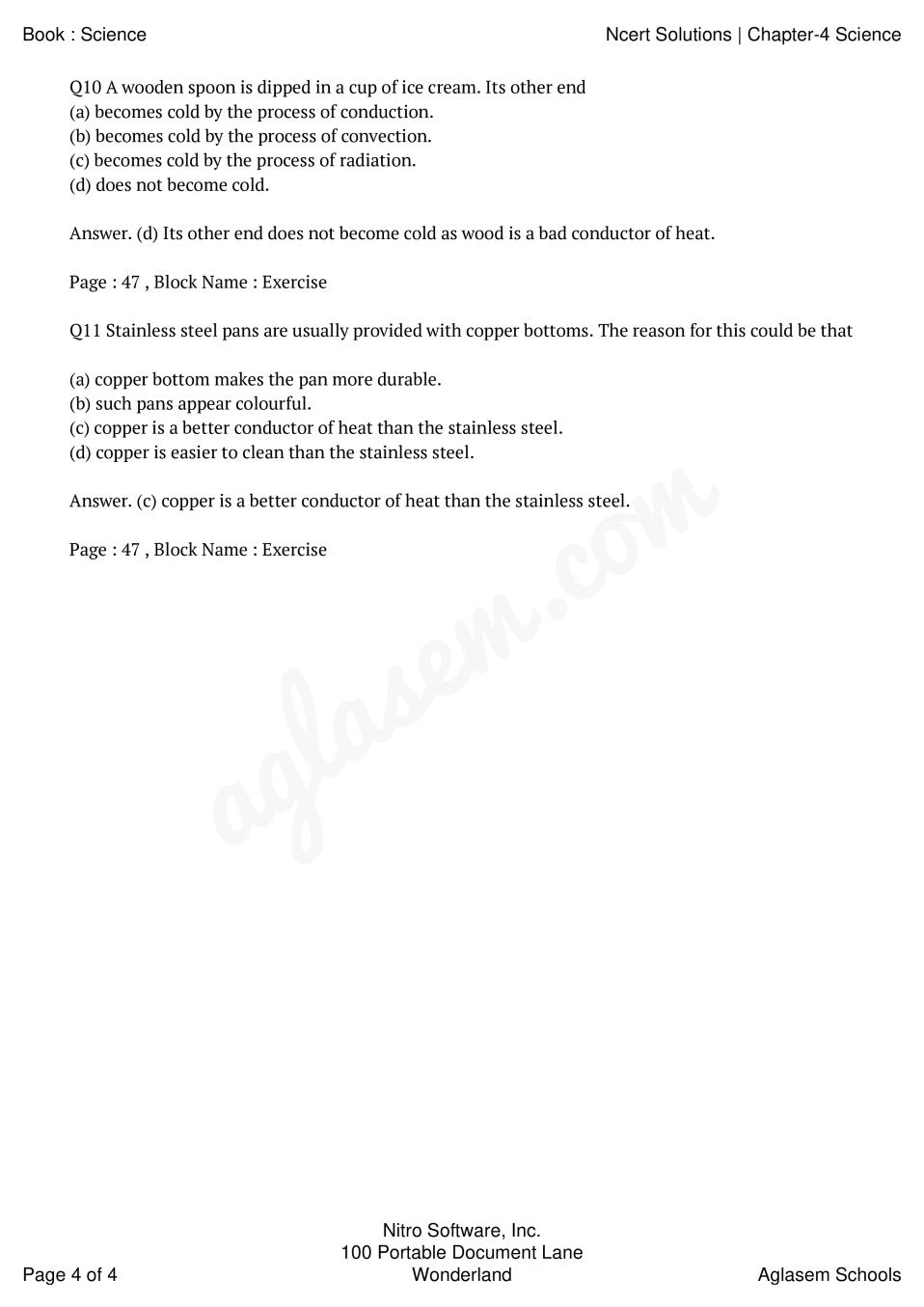 Book : Science

Ncert Solutions | Chapter-4 Science

Q10 A wooden spoon is dipped in a cup of ice cream. Its other end
(a) becomes cold by the process of conduction.
(b) becomes cold by the process of convection.
(c) becomes cold by the process of radiation.
(d) does not become cold.

Answer. (d) Its other end does not become cold as wood is a bad conductor of heat.

Page : 47 , Block Name : Exercise

Q11 Stainless steel pans are usually provided with copper bottoms. The reason for this could be that

(a) copper bottom makes the pan more durable.
(b) such pans appear colourful.
(c) copper is a better conductor of heat than the stainless steel.
(d) copper is easier to clean than the stainless steel.

Answer. (c) copper is a better conductor of heat than the stainless steel.

Page : 47 , Block Name : Exercise

aglasem.com

Page 4 of 4

Nitro Software, Inc.
100 Portable Document Lane
Wonderland

Aglasem Schools